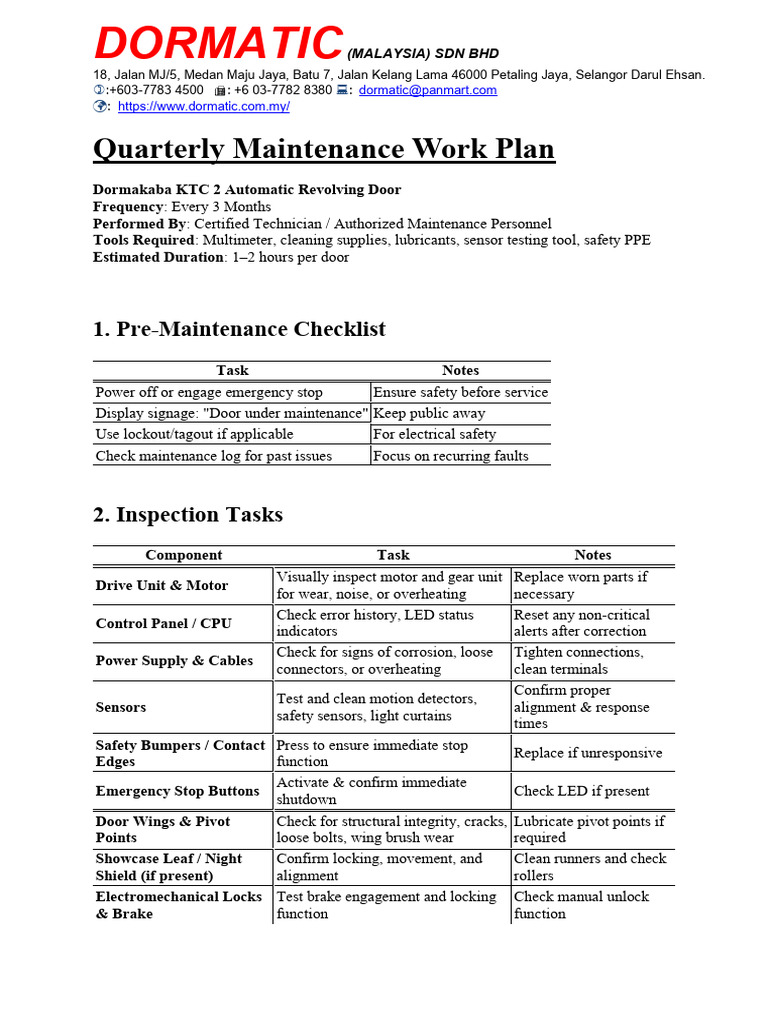 DORMATIC (MALAYSIA) SDN BHD
18, Jalan MJ/5, Medan Maju Jaya, Batu 7, Jalan Kelang Lama 46000 Petaling Jaya, Selangor Darul Ehsan.
:+603-7783 4500 : +6 03-7782 8380 : dormatic@panmart.com
: https://www.dormatic.com.my/

Quarterly Maintenance Work Plan

Dormakaba KTC 2 Automatic Revolving Door
Frequency: Every 3 Months
Performed By: Certified Technician / Authorized Maintenance Personnel
Tools Required: Multimeter, cleaning supplies, lubricants, sensor testing tool, safety PPE
Estimated Duration: 1–2 hours per door

1. Pre-Maintenance Checklist

| Task | Notes |
|---|---|
| Power off or engage emergency stop | Ensure safety before service |
| Display signage: "Door under maintenance" | Keep public away |
| Use lockout/tagout if applicable | For electrical safety |
| Check maintenance log for past issues | Focus on recurring faults |

2. Inspection Tasks

| Component | Task | Notes |
|---|---|---|
| Drive Unit & Motor | Visually inspect motor and gear unit for wear, noise, or overheating | Replace worn parts if necessary |
| Control Panel / CPU | Check error history, LED status indicators | Reset any non-critical alerts after correction |
| Power Supply & Cables | Check for signs of corrosion, loose connectors, or overheating | Tighten connections, clean terminals |
| Sensors | Test and clean motion detectors, safety sensors, light curtains | Confirm proper alignment & response times |
| Safety Bumpers / Contact Edges | Press to ensure immediate stop function | Replace if unresponsive |
| Emergency Stop Buttons | Activate & confirm immediate shutdown | Check LED if present |
| Door Wings & Pivot Points | Check for structural integrity, cracks, loose bolts, wing brush wear | Lubricate pivot points if required |
| Showcase Leaf / Night Shield (if present) | Confirm locking, movement, and alignment | Clean runners and check rollers |
| Electromechanical Locks & Brake | Test brake engagement and locking function | Check manual unlock function |